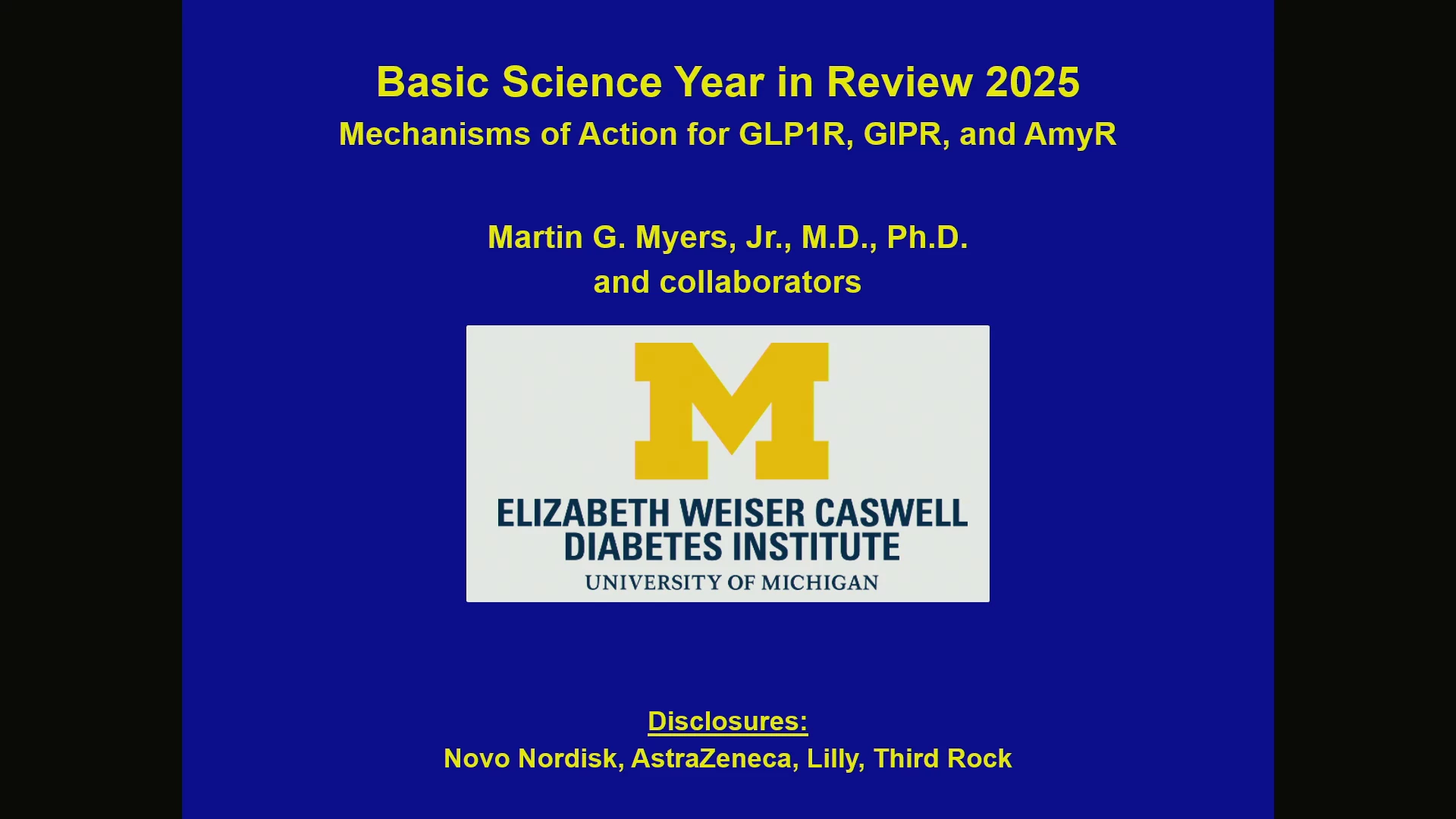 Basic Science Year in Review 2025
Mechanisms of Action for GLP1R, GIPR, and AmyR

Martin G. Myers, Jr., M.D., Ph.D.
and collaborators

M

ELIZABETH WEISER CASWELL
DIABETES INSTITUTE
UNIVERSITY OF MICHIGAN

Disclosures:
Novo Nordisk, AstraZeneca, Lilly, Third Rock